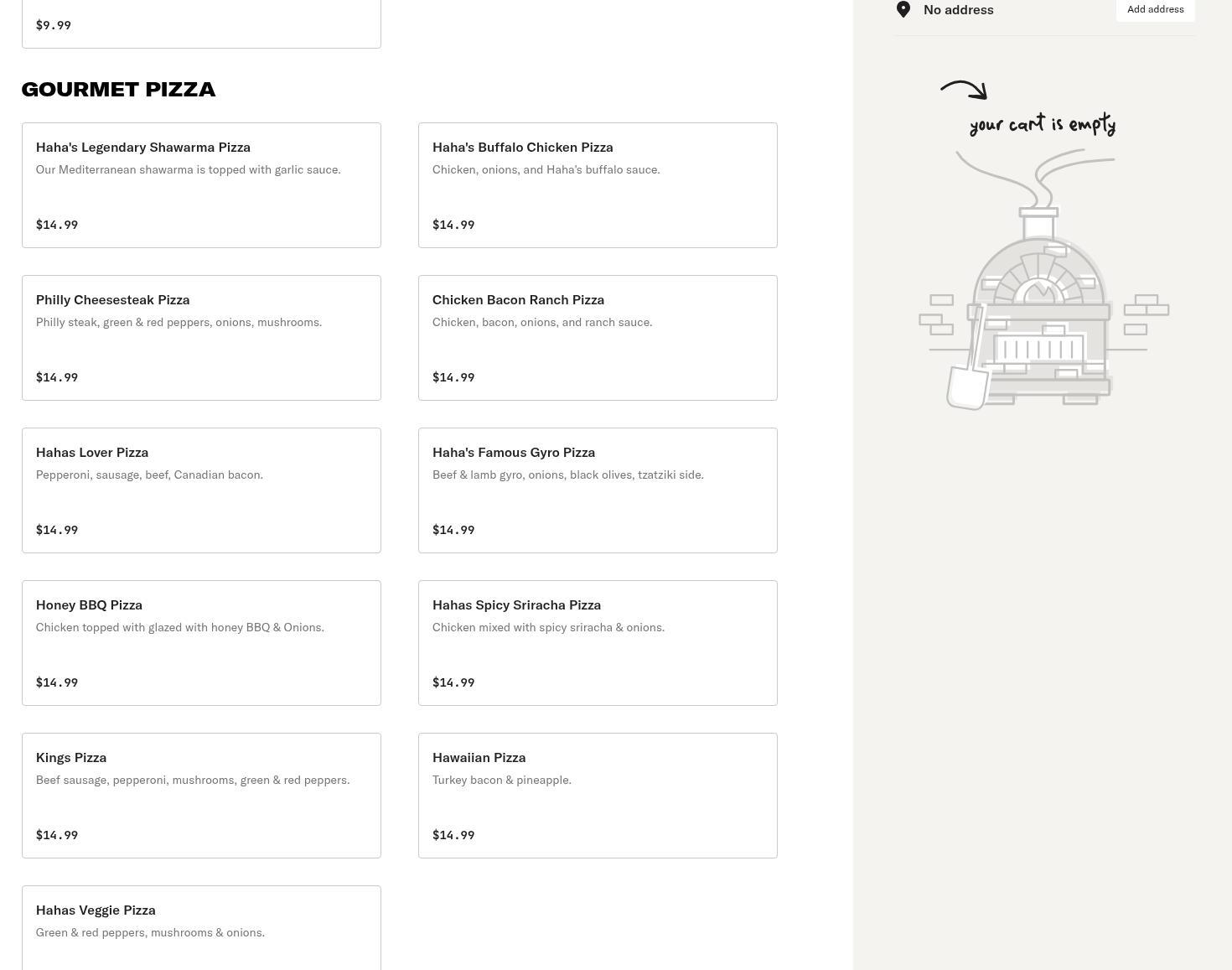 $9.99

GOURMET PIZZA

Haha's Legendary Shawarma Pizza
Our Mediterranean shawarma is topped with garlic sauce.
$14.99

Haha's Buffalo Chicken Pizza
Chicken, onions, and Haha's buffalo sauce.
$14.99

Philly Cheesesteak Pizza
Philly steak, green & red peppers, onions, mushrooms.
$14.99

Chicken Bacon Ranch Pizza
Chicken, bacon, onions, and ranch sauce.
$14.99

Hahas Lover Pizza
Pepperoni, sausage, beef, Canadian bacon.
$14.99

Haha's Famous Gyro Pizza
Beef & lamb gyro, onions, black olives, tzatziki side.
$14.99

Honey BBQ Pizza
Chicken topped with glazed with honey BBQ & Onions.
$14.99

Hahas Spicy Sriracha Pizza
Chicken mixed with spicy sriracha & onions.
$14.99

Kings Pizza
Beef sausage, pepperoni, mushrooms, green & red peppers.
$14.99

Hawaiian Pizza
Turkey bacon & pineapple.
$14.99

Hahas Veggie Pizza
Green & red peppers, mushrooms & onions.

No address
Add address

your cart is empty